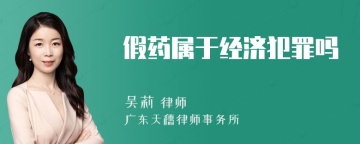 假药属于经济犯罪吗

吴莉 律师
广东天禧律师事务所